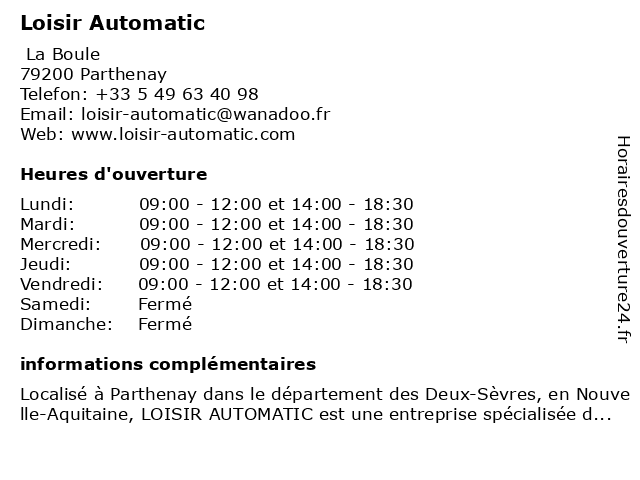 Loisir Automatic

La Boule
79200 Parthenay
Telefon: +33 5 49 63 40 98
Email: loisir-automatic@wanadoo.fr
Web: www.loisir-automatic.com

Heures d'ouverture

| | |
|---|---|
| Lundi: | 09:00 - 12:00 et 14:00 - 18:30 |
| Mardi: | 09:00 - 12:00 et 14:00 - 18:30 |
| Mercredi: | 09:00 - 12:00 et 14:00 - 18:30 |
| Jeudi: | 09:00 - 12:00 et 14:00 - 18:30 |
| Vendredi: | 09:00 - 12:00 et 14:00 - 18:30 |
| Samedi: | Fermé |
| Dimanche: | Fermé |

informations complémentaires

Localisé à Parthenay dans le département des Deux-Sèvres, en Nouvelle-Aquitaine, LOISIR AUTOMATIC est une entreprise spécialisée d...

Horairesdouverture24.fr